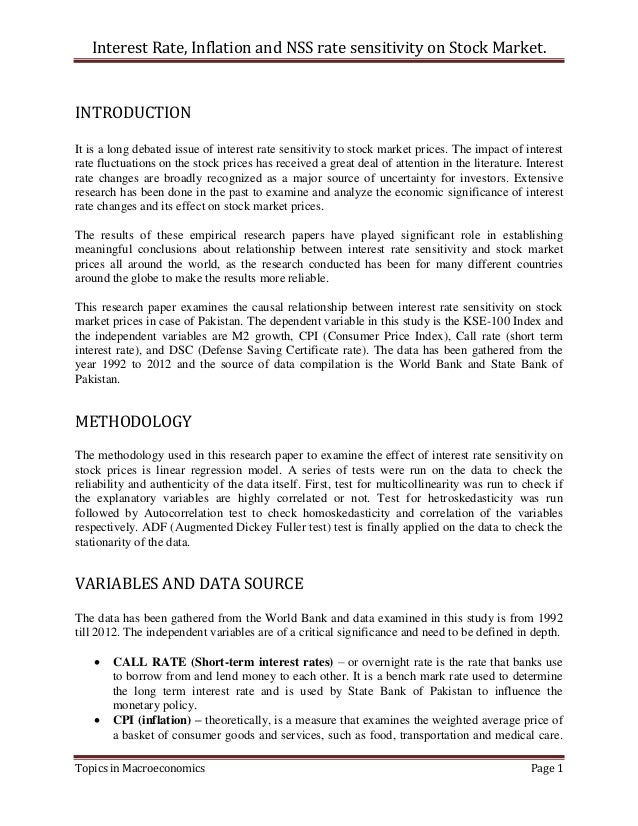 Interest Rate, Inflation and NSS rate sensitivity on Stock Market.

INTRODUCTION

It is a long debated issue of interest rate sensitivity to stock market prices. The impact of interest rate fluctuations on the stock prices has received a great deal of attention in the literature. Interest rate changes are broadly recognized as a major source of uncertainty for investors. Extensive research has been done in the past to examine and analyze the economic significance of interest rate changes and its effect on stock market prices.

The results of these empirical research papers have played significant role in establishing meaningful conclusions about relationship between interest rate sensitivity and stock market prices all around the world, as the research conducted has been for many different countries around the globe to make the results more reliable.

This research paper examines the causal relationship between interest rate sensitivity on stock market prices in case of Pakistan. The dependent variable in this study is the KSE-100 Index and the independent variables are M2 growth, CPI (Consumer Price Index), Call rate (short term interest rate), and DSC (Defense Saving Certificate rate). The data has been gathered from the year 1992 to 2012 and the source of data compilation is the World Bank and State Bank of Pakistan.

METHODOLOGY

The methodology used in this research paper to examine the effect of interest rate sensitivity on stock prices is linear regression model. A series of tests were run on the data to check the reliability and authenticity of the data itself. First, test for multicollinearity was run to check if the explanatory variables are highly correlated or not. Test for hetroskedasticity was run followed by Autocorrelation test to check homoskedasticity and correlation of the variables respectively. ADF (Augmented Dickey Fuller test) test is finally applied on the data to check the stationarity of the data.

VARIABLES AND DATA SOURCE

The data has been gathered from the World Bank and data examined in this study is from 1992 till 2012. The independent variables are of a critical significance and need to be defined in depth.

• CALL RATE (Short-term interest rates) – or overnight rate is the rate that banks use to borrow from and lend money to each other. It is a bench mark rate used to determine the long term interest rate and is used by State Bank of Pakistan to influence the monetary policy.
• CPI (inflation) – theoretically, is a measure that examines the weighted average price of a basket of consumer goods and services, such as food, transportation and medical care.

Topics in Macroeconomics	Page 1